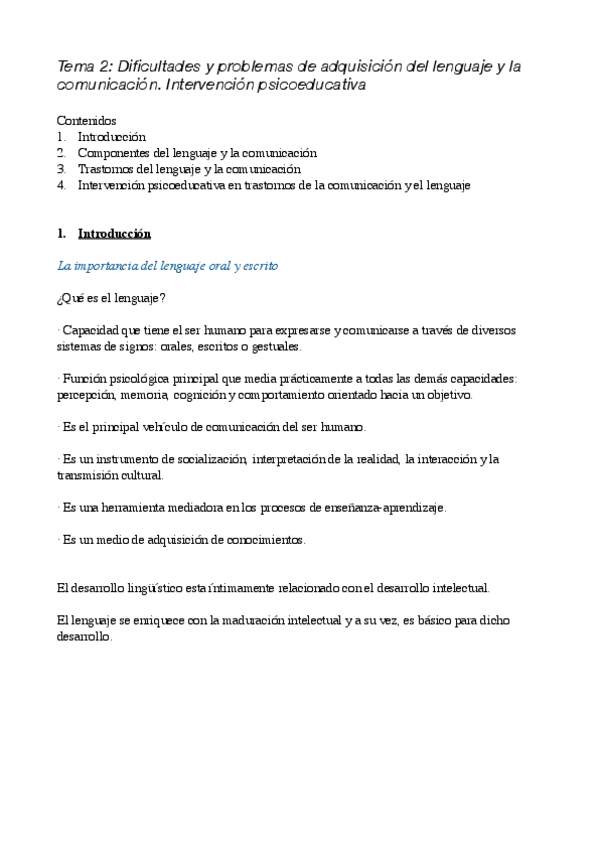 Tema 2: Dificultades y problemas de adquisición del lenguaje y la comunicación. Intervención psicoeducativa

Contenidos
1. Introducción
2. Componentes del lenguaje y la comunicación
3. Trastornos del lenguaje y la comunicación
4. Intervención psicoeducativa en trastornos de la comunicación y el lenguaje

1. Introducción

La importancia del lenguaje oral y escrito

¿Qué es el lenguaje?

· Capacidad que tiene el ser humano para expresarse y comunicarse a través de diversos sistemas de signos: orales, escritos o gestuales.

· Función psicológica principal que media prácticamente a todas las demás capacidades: percepción, memoria, cognición y comportamiento orientado hacia un objetivo.

· Es el principal vehículo de comunicación del ser humano.

· Es un instrumento de socialización, interpretación de la realidad, la interacción y la transmisión cultural.

· Es una herramienta mediadora en los procesos de enseñanza-aprendizaje.

· Es un medio de adquisición de conocimientos.

El desarrollo lingüístico está íntimamente relacionado con el desarrollo intelectual.

El lenguaje se enriquece con la maduración intelectual y a su vez, es básico para dicho desarrollo.